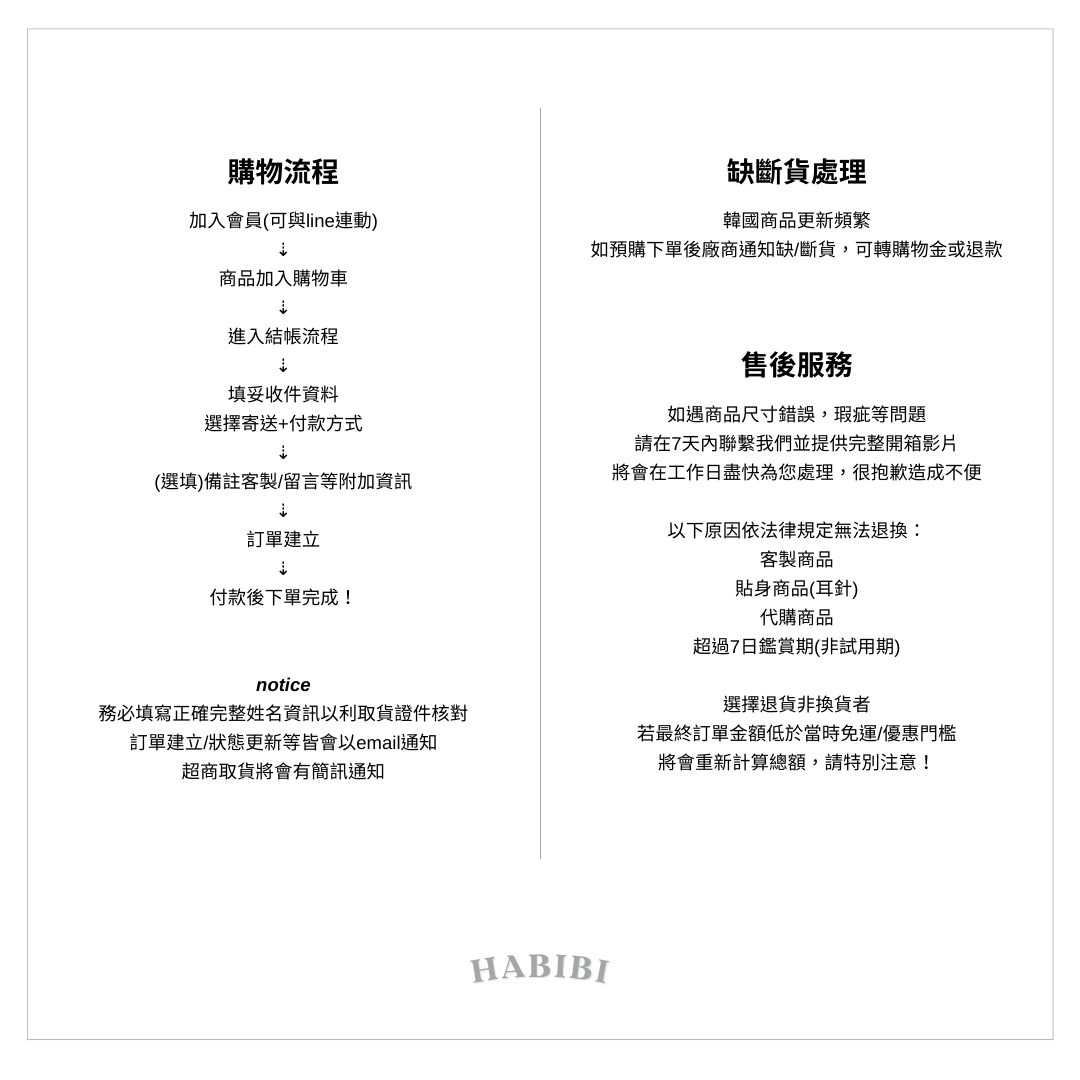 購物流程

加入會員(可與line連動)
⇣
商品加入購物車
⇣
進入結帳流程
⇣
填妥收件資料
選擇寄送+付款方式
⇣
(選填)備註客製/留言等附加資訊
⇣
訂單建立
⇣
付款後下單完成！

notice
務必填寫正確完整姓名資訊以利取貨證件核對
訂單建立/狀態更新等皆會以email通知
超商取貨將會有簡訊通知

缺斷貨處理

韓國商品更新頻繁
如預購下單後廠商通知缺/斷貨，可轉購物金或退款

售後服務

如遇商品尺寸錯誤，瑕疵等問題
請在7天內聯繫我們並提供完整開箱影片
將會在工作日盡快為您處理，很抱歉造成不便

以下原因依法律規定無法退換：
客製商品
貼身商品(耳針)
代購商品
超過7日鑑賞期(非試用期)

選擇退貨非換貨者
若最終訂單金額低於當時免運/優惠門檻
將會重新計算總額，請特別注意！

HABIBI